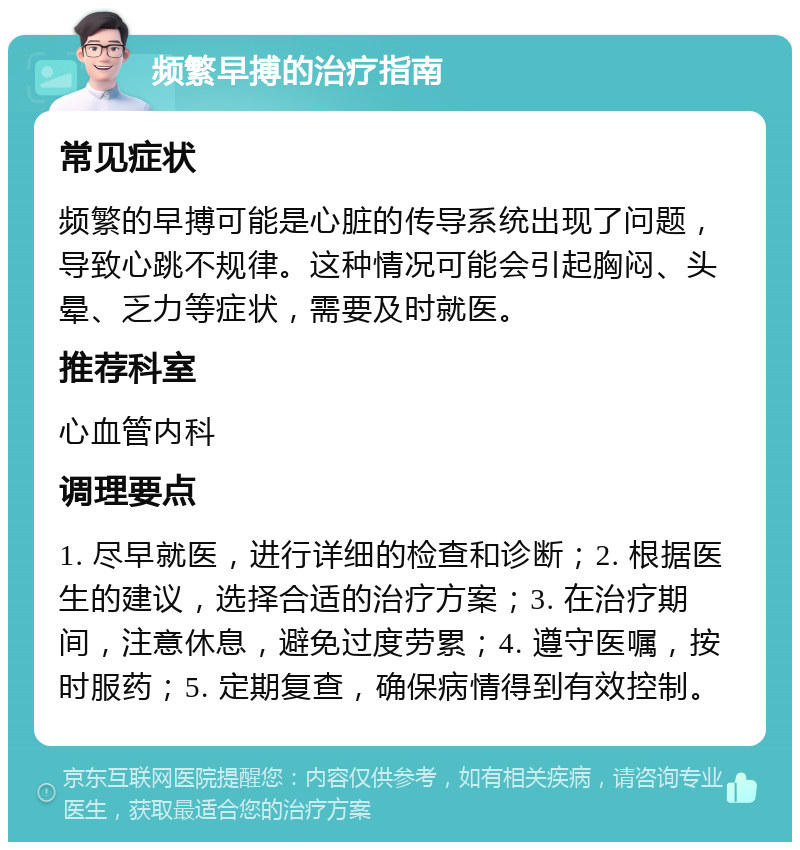 频繁早搏的治疗指南

常见症状

频繁的早搏可能是心脏的传导系统出现了问题，导致心跳不规律。这种情况可能会引起胸闷、头晕、乏力等症状，需要及时就医。

推荐科室

心血管内科

调理要点

1. 尽早就医，进行详细的检查和诊断；2. 根据医生的建议，选择合适的治疗方案；3. 在治疗期间，注意休息，避免过度劳累；4. 遵守医嘱，按时服药；5. 定期复查，确保病情得到有效控制。

京东互联网医院提醒您：内容仅供参考，如有相关疾病，请咨询专业医生，获取最适合您的治疗方案